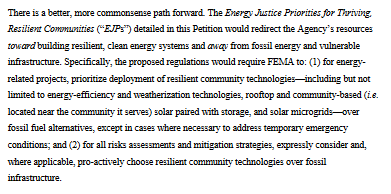 There is a better, more commonsense path forward. The Energy Justice Priorities for Thriving, Resilient Communities ("EJPs") detailed in this Petition would redirect the Agency's resources toward building resilient, clean energy systems and away from fossil energy and vulnerable infrastructure. Specifically, the proposed regulations would require FEMA to: (1) for energy-related projects, prioritize deployment of resilient community technologies—including but not limited to energy-efficiency and weatherization technologies, rooftop and community-based (i.e. located near the community it serves) solar paired with storage, and solar microgrids—over fossil fuel alternatives, except in cases where necessary to address temporary emergency conditions; and (2) for all risks assessments and mitigation strategies, expressly consider and, where applicable, pro-actively choose resilient community technologies over fossil infrastructure.